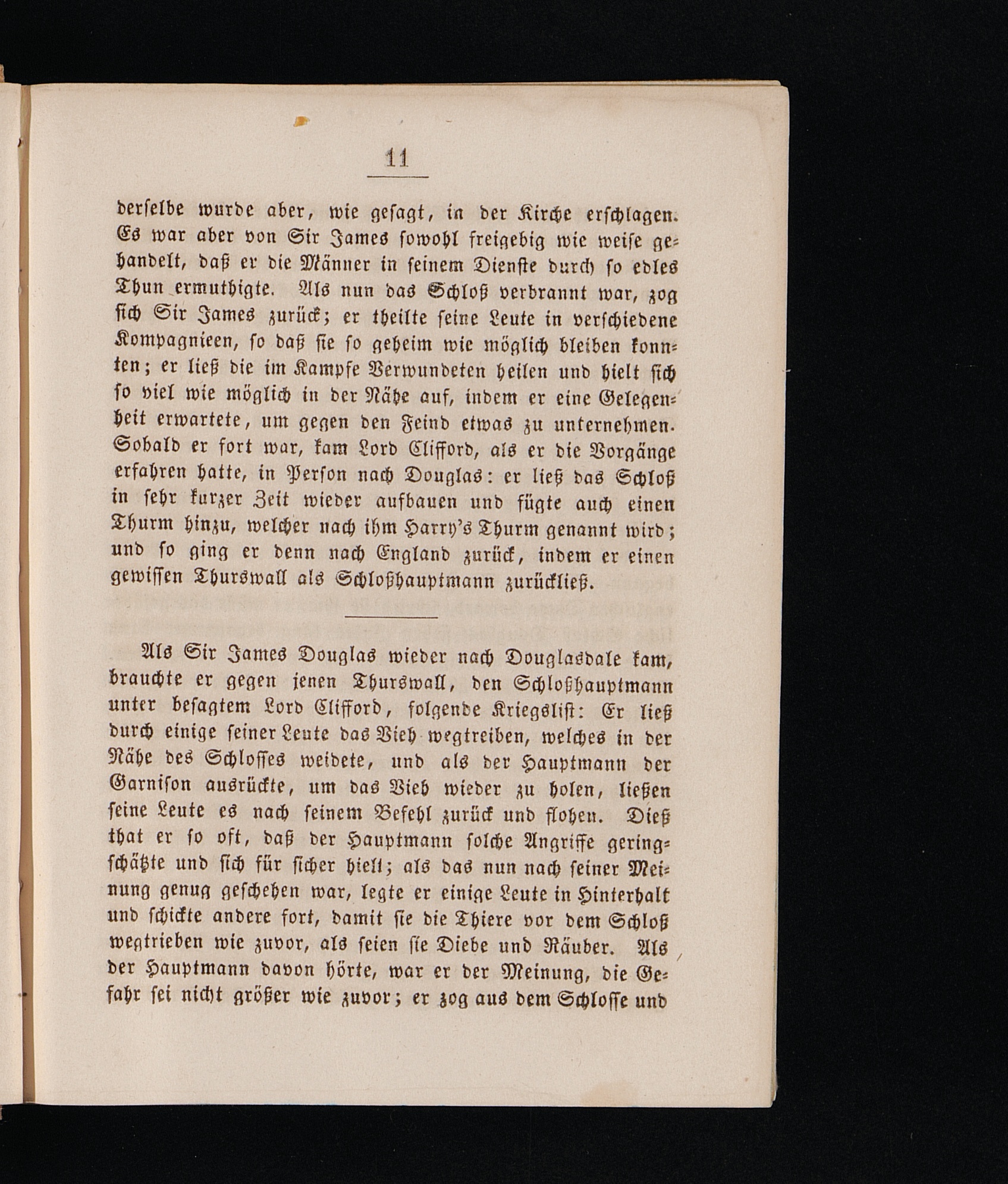 11

derselbe wurde aber, wie gesagt, in der Kirche erschlagen. Es war aber von Sir James sowohl freigebig wie weise gehandelt, daß er die Männer in seinem Dienste durch so edles Thun ermuthigte. Als nun das Schloß verbrannt war, zog sich Sir James zurück; er theilte seine Leute in verschiedene Kompagnieen, so daß sie so geheim wie möglich bleiben konnten; er ließ die im Kampfe Verwundeten heilen und hielt sich so viel wie möglich in der Nähe auf, indem er eine Gelegenheit erwartete, um gegen den Feind etwas zu unternehmen. Sobald er fort war, kam Lord Clifford, als er die Vorgänge erfahren hatte, in Person nach Douglas: er ließ das Schloß in sehr kurzer Zeit wieder aufbauen und fügte auch einen Thurm hinzu, welcher nach ihm Harry's Thurm genannt wird; und so ging er denn nach England zurück, indem er einen gewissen Thurswall als Schloßhauptmann zurückließ.

Als Sir James Douglas wieder nach Douglasdale kam, brauchte er gegen jenen Thurswall, den Schloßhauptmann unter besagtem Lord Clifford, folgende Kriegslist: Er ließ durch einige seiner Leute das Vieh wegtreiben, welches in der Nähe des Schlosses weidete, und als der Hauptmann der Garnison ausrückte, um das Vieh wieder zu holen, ließen seine Leute es nach seinem Befehl zurück und flohen. Dieß that er so oft, daß der Hauptmann solche Angriffe geringschätzte und sich für sicher hielt; als das nun nach seiner Meinung genug geschehen war, legte er einige Leute in Hinterhalt und schickte andere fort, damit sie die Thiere vor dem Schloß wegtrieben wie zuvor, als seien sie Diebe und Räuber. Als der Hauptmann davon hörte, war er der Meinung, die Gefahr sei nicht größer wie zuvor; er zog aus dem Schlosse und